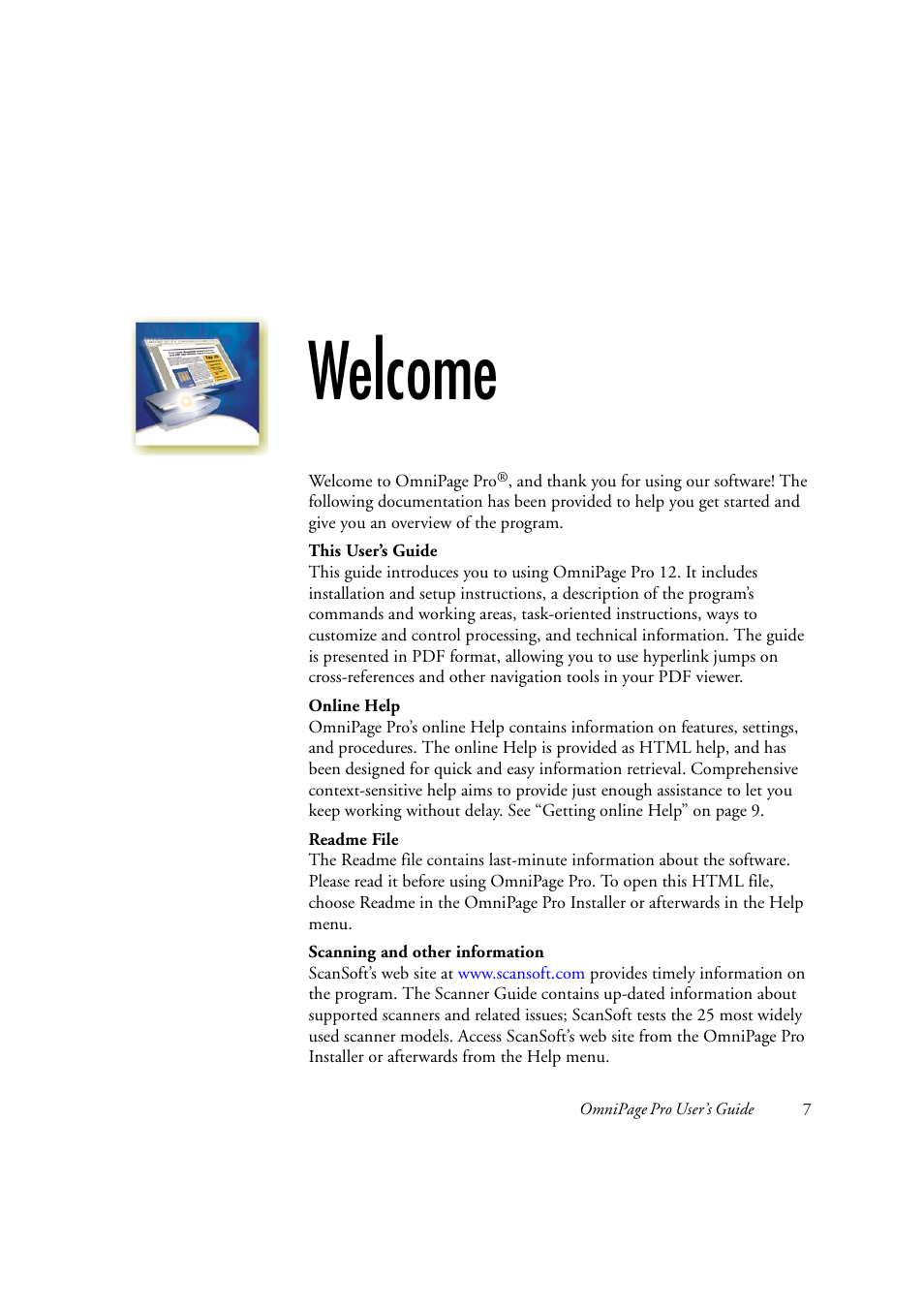 Welcome

Welcome to OmniPage Pro®, and thank you for using our software! The following documentation has been provided to help you get started and give you an overview of the program.

This User's Guide
This guide introduces you to using OmniPage Pro 12. It includes installation and setup instructions, a description of the program's commands and working areas, task-oriented instructions, ways to customize and control processing, and technical information. The guide is presented in PDF format, allowing you to use hyperlink jumps on cross-references and other navigation tools in your PDF viewer.

Online Help
OmniPage Pro's online Help contains information on features, settings, and procedures. The online Help is provided as HTML help, and has been designed for quick and easy information retrieval. Comprehensive context-sensitive help aims to provide just enough assistance to let you keep working without delay. See "Getting online Help" on page 9.

Readme File
The Readme file contains last-minute information about the software. Please read it before using OmniPage Pro. To open this HTML file, choose Readme in the OmniPage Pro Installer or afterwards in the Help menu.

Scanning and other information
ScanSoft's web site at www.scansoft.com provides timely information on the program. The Scanner Guide contains up-dated information about supported scanners and related issues; ScanSoft tests the 25 most widely used scanner models. Access ScanSoft's web site from the OmniPage Pro Installer or afterwards from the Help menu.

OmniPage Pro User's Guide 7